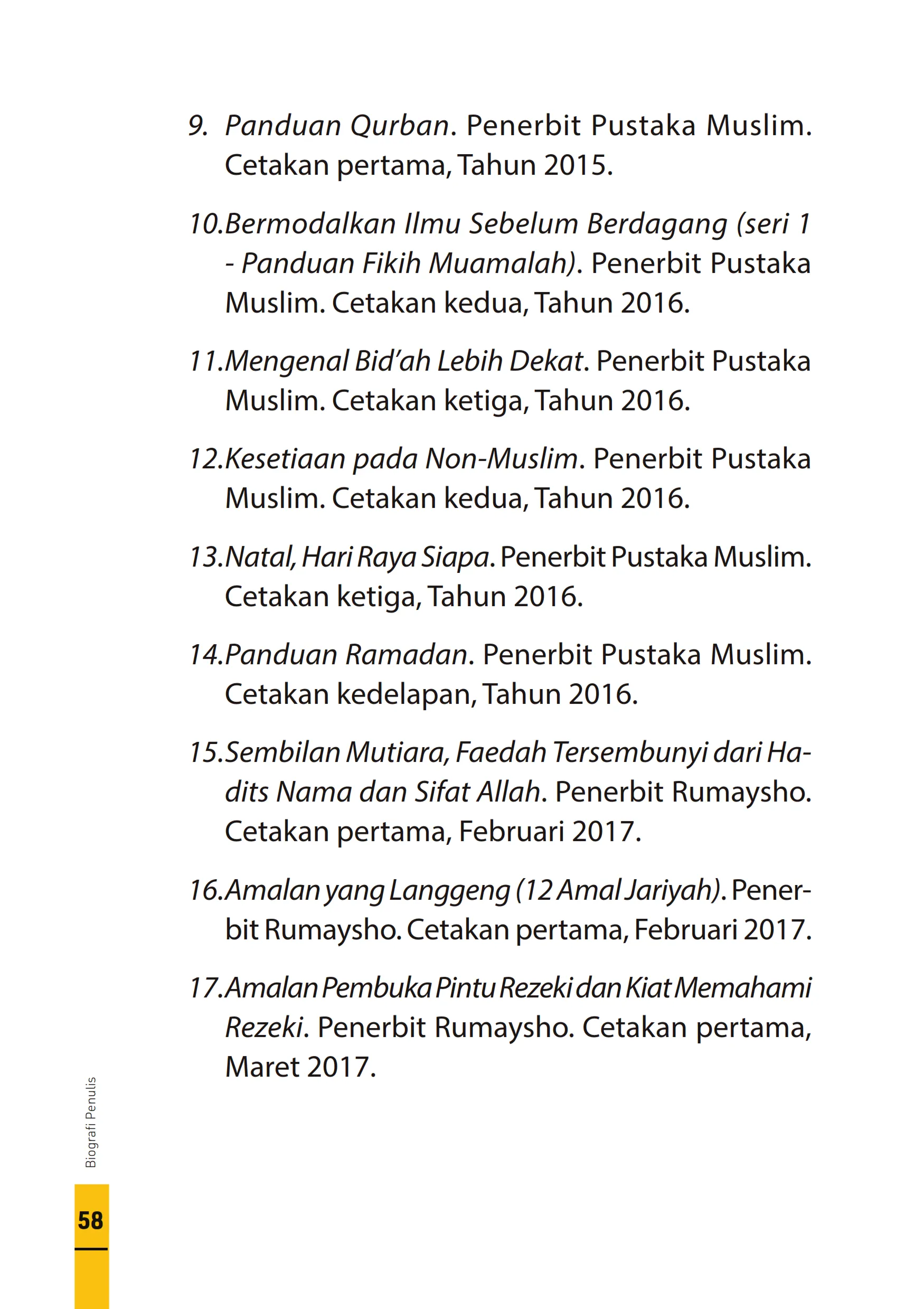 9. Panduan Qurban. Penerbit Pustaka Muslim. Cetakan pertama, Tahun 2015.

10. Bermodalkan Ilmu Sebelum Berdagang (seri 1 - Panduan Fikih Muamalah). Penerbit Pustaka Muslim. Cetakan kedua, Tahun 2016.

11. Mengenal Bid'ah Lebih Dekat. Penerbit Pustaka Muslim. Cetakan ketiga, Tahun 2016.

12. Kesetiaan pada Non-Muslim. Penerbit Pustaka Muslim. Cetakan kedua, Tahun 2016.

13. Natal, Hari Raya Siapa. Penerbit Pustaka Muslim. Cetakan ketiga, Tahun 2016.

14. Panduan Ramadan. Penerbit Pustaka Muslim. Cetakan kedelapan, Tahun 2016.

15. Sembilan Mutiara, Faedah Tersembunyi dari Hadits Nama dan Sifat Allah. Penerbit Rumaysho. Cetakan pertama, Februari 2017.

16. Amalan yang Langgeng (12 Amal Jariyah). Penerbit Rumaysho. Cetakan pertama, Februari 2017.

17. Amalan Pembuka Pintu Rezeki dan Kiat Memahami Rezeki. Penerbit Rumaysho. Cetakan pertama, Maret 2017.

Biografi Penulis

58